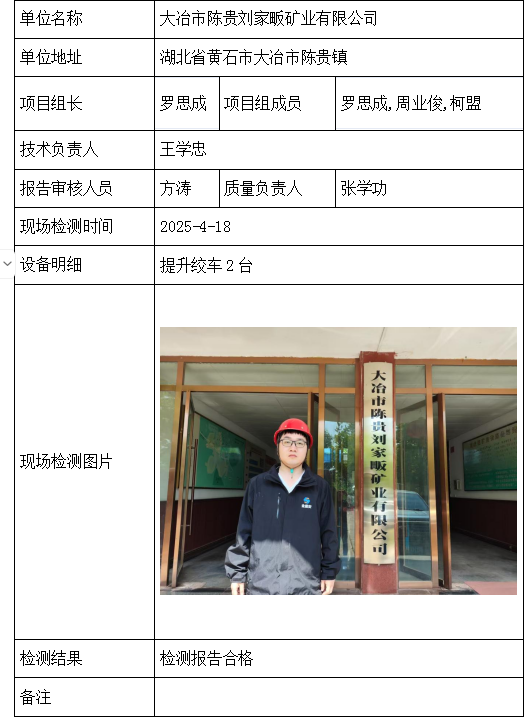 | 单位名称 | 大冶市陈贵刘家畈矿业有限公司 | | |
|---|---|---|---|
| 单位地址 | 湖北省黄石市大冶市陈贵镇 | | |
| 项目组长 | 罗思成 | 项目组成员 | 罗思成,周业俊,柯盟 |
| 技术负责人 | 王学忠 | | |
| 报告审核人员 | 方涛 | 质量负责人 | 张学功 |
| 现场检测时间 | 2025-4-18 | | |
| 设备明细 | 提升绞车 2 台 | | |
| 现场检测图片 | 大冶市陈贵刘家畈矿业有限公司 | | |
| 检测结果 | 检测报告合格 | | |
| 备注 | | | |